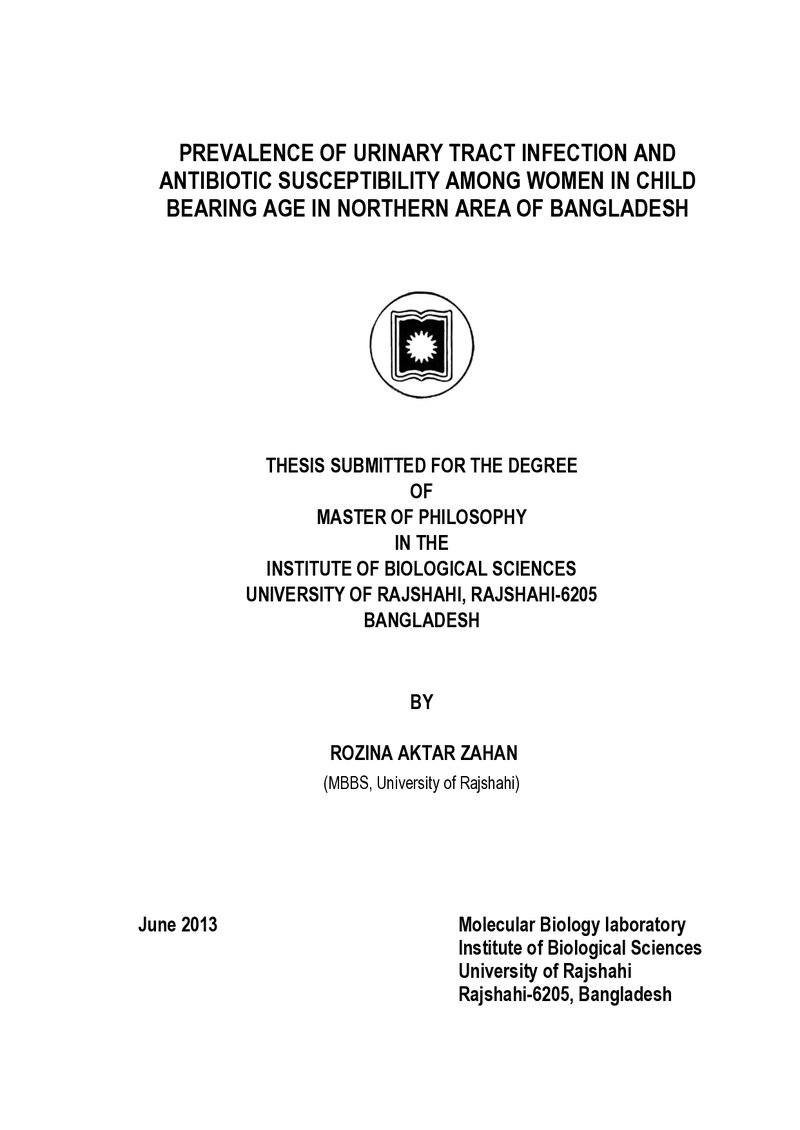 PREVALENCE OF URINARY TRACT INFECTION AND ANTIBIOTIC SUSCEPTIBILITY AMONG WOMEN IN CHILD BEARING AGE IN NORTHERN AREA OF BANGLADESH

THESIS SUBMITTED FOR THE DEGREE
OF
MASTER OF PHILOSOPHY
IN THE
INSTITUTE OF BIOLOGICAL SCIENCES
UNIVERSITY OF RAJSHAHI, RAJSHAHI-6205
BANGLADESH

BY

ROZINA AKTAR ZAHAN
(MBBS, University of Rajshahi)

June 2013

Molecular Biology laboratory
Institute of Biological Sciences
University of Rajshahi
Rajshahi-6205, Bangladesh